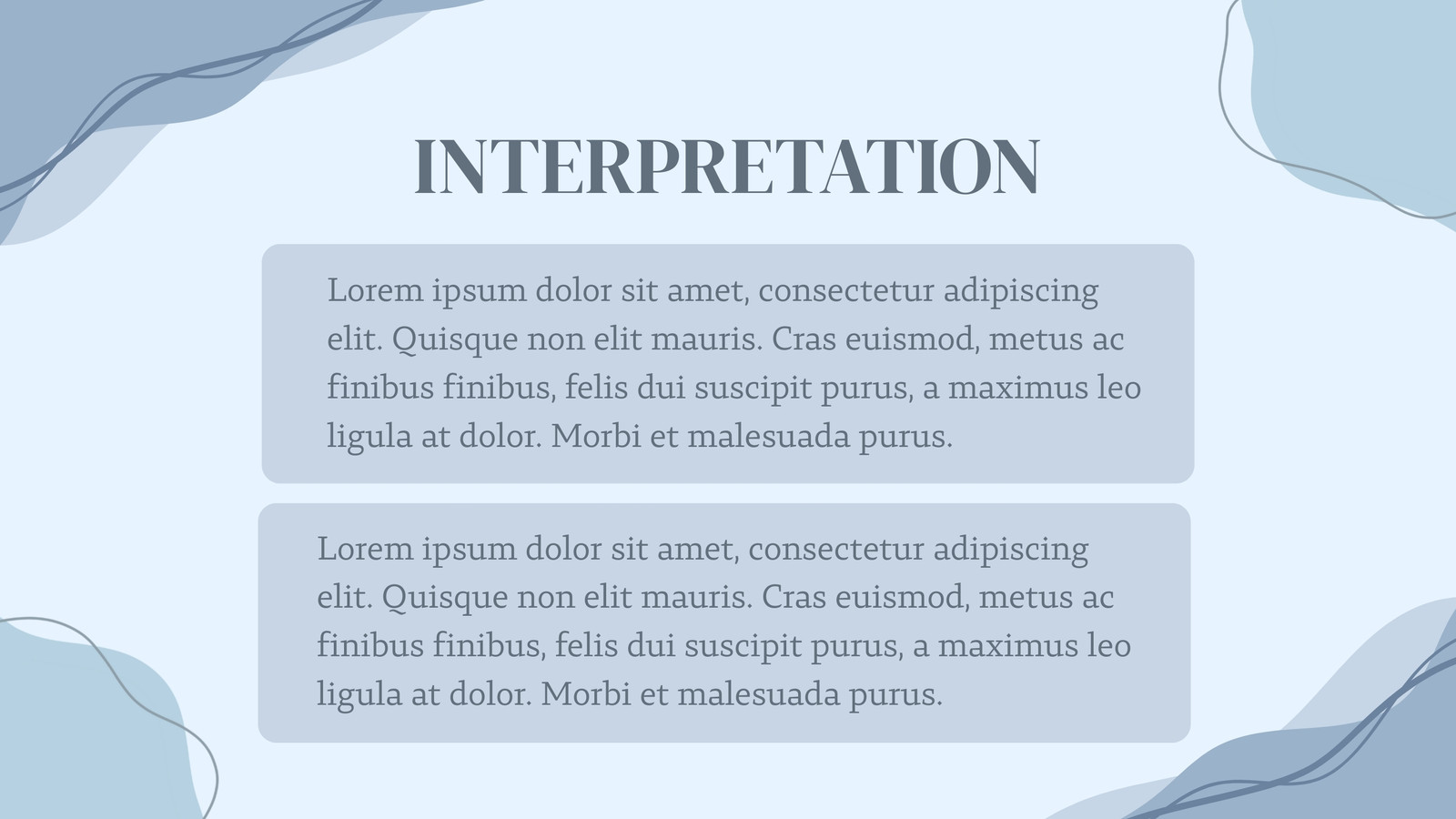 INTERPRETATION

Lorem ipsum dolor sit amet, consectetur adipiscing elit. Quisque non elit mauris. Cras euismod, metus ac finibus finibus, felis dui suscipit purus, a maximus leo ligula at dolor. Morbi et malesuada purus.

Lorem ipsum dolor sit amet, consectetur adipiscing elit. Quisque non elit mauris. Cras euismod, metus ac finibus finibus, felis dui suscipit purus, a maximus leo ligula at dolor. Morbi et malesuada purus.